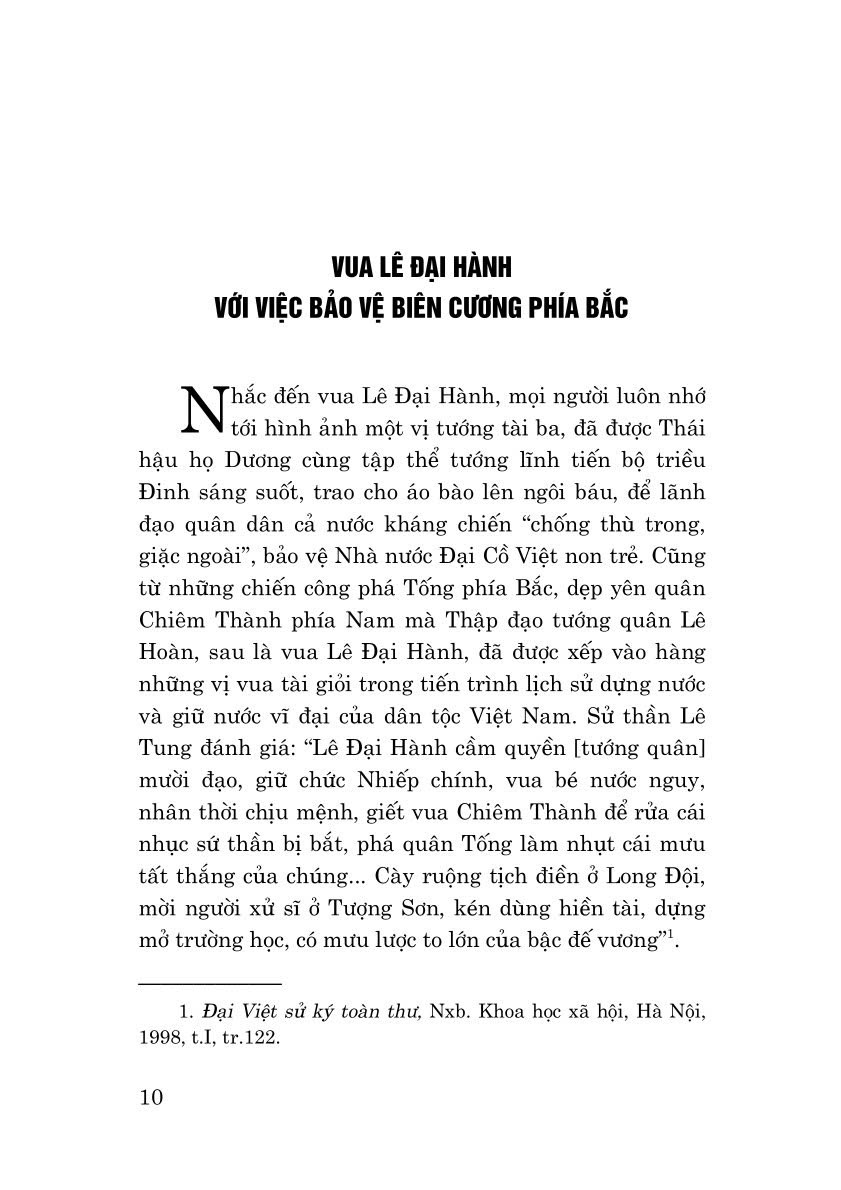 VUA LÊ ĐẠI HÀNH
VỚI VIỆC BẢO VỆ BIÊN CƯƠNG PHÍA BẮC

Nhắc đến vua Lê Đại Hành, mọi người luôn nhớ tới hình ảnh một vị tướng tài ba, đã được Thái hậu họ Dương cùng tập thể tướng lĩnh tiến bộ triều Đinh sáng suốt, trao cho áo bào lên ngôi báu, để lãnh đạo quân dân cả nước kháng chiến "chống thù trong, giặc ngoài", bảo vệ Nhà nước Đại Cồ Việt non trẻ. Cũng từ những chiến công phá Tống phía Bắc, dẹp yên quân Chiêm Thành phía Nam mà Thập đạo tướng quân Lê Hoàn, sau là vua Lê Đại Hành, đã được xếp vào hàng những vị vua tài giỏi trong tiến trình lịch sử dựng nước và giữ nước vĩ đại của dân tộc Việt Nam. Sử thần Lê Tung đánh giá: "Lê Đại Hành cầm quyền [tướng quân] mười đạo, giữ chức Nhiếp chính, vua bé nước nguy, nhân thời chịu mệnh, giết vua Chiêm Thành để rửa cái nhục sứ thần bị bắt, phá quân Tống làm nhụt cái mưu tất thắng của chúng... Cày ruộng tịch điền ở Long Đội, mời người xử sĩ ở Tượng Sơn, kén dùng hiền tài, dựng mở trường học, có mưu lược to lớn của bậc đế vương"$^1$.

1. Đại Việt sử ký toàn thư, Nxb. Khoa học xã hội, Hà Nội, 1998, t.I, tr.122.

10